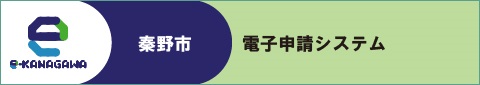 e-KANAGAWA

秦野市

電子申請システム